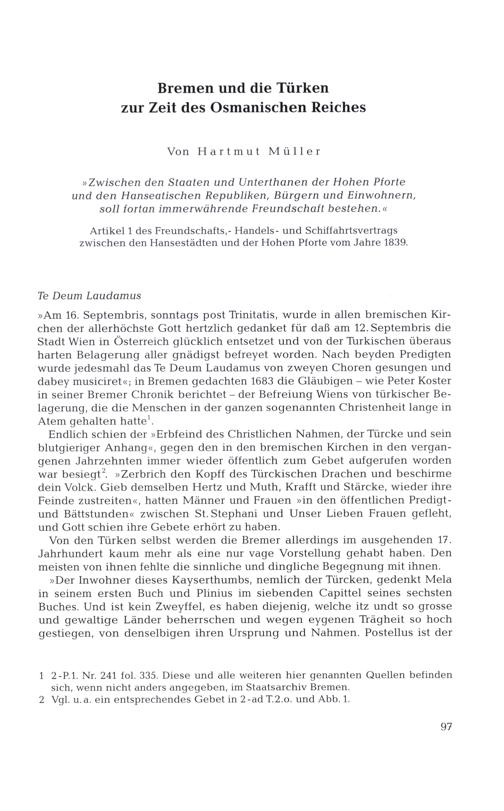 Bremen und die Türken
zur Zeit des Osmanischen Reiches

Von Hartmut Müller

»Zwischen den Staaten und Unterthanen der Hohen Pforte und den Hanseatischen Republiken, Bürgern und Einwohnern, soll fortan immerwährende Freundschaft bestehen.«

Artikel 1 des Freundschafts,- Handels- und Schiffahrtsvertrags zwischen den Hansestädten und der Hohen Pforte vom Jahre 1839.

Te Deum Laudamus

»Am 16. Septembris, sonntags post Trinitatis, wurde in allen bremischen Kirchen der allerhöchste Gott hertzlich gedanket für daß am 12. Septembris die Stadt Wien in Österreich glücklich entsetzet und von der Turkischen überaus harten Belagerung aller gnädigst befreyet worden. Nach beyden Predigten wurde jedesmahl das Te Deum Laudamus von zweyen Choren gesungen und dabey musiciret«; in Bremen gedachten 1683 die Gläubigen – wie Peter Koster in seiner Bremer Chronik berichtet – der Befreiung Wiens von türkischer Belagerung, die die Menschen in der ganzen sogenannten Christenheit lange in Atem gehalten hatte$^1$.

Endlich schien der »Erbfeind des Christlichen Nahmen, der Türcke und sein blutgieriger Anhang«, gegen den in den bremischen Kirchen in den vergangenen Jahrzehnten immer wieder öffentlich zum Gebet aufgerufen worden war besiegt$^2$. »Zerbrich den Kopff des Türckischen Drachen und beschirme dein Volck. Gieb demselben Hertz und Muth, Krafft und Stärcke, wieder ihre Feinde zustreiten«, hatten Männer und Frauen »in den öffentlichen Predigt- und Bättstunden« zwischen St. Stephani und Unser Lieben Frauen gefleht, und Gott schien ihre Gebete erhört zu haben.

Von den Türken selbst werden die Bremer allerdings im ausgehenden 17. Jahrhundert kaum mehr als eine nur vage Vorstellung gehabt haben. Den meisten von ihnen fehlte die sinnliche und dingliche Begegnung mit ihnen.

»Der Inwohner dieses Kayserthumbs, nemlich der Türcken, gedenkt Mela in seinem ersten Buch und Plinius im siebenden Capittel seines sechsten Buches. Und ist kein Zweyffel, es haben diejenig, welche itz undt so grosse und gewaltige Länder beherrschen und wegen eygenen Trägheit so hoch gestiegen, von denselbigen ihren Ursprung und Nahmen. Postellus ist der

1 2-P.1. Nr. 241 fol. 335. Diese und alle weiteren hier genannten Quellen befinden sich, wenn nicht anders angegeben, im Staatsarchiv Bremen.
2 Vgl. u. a. ein entsprechendes Gebet in 2-ad T.2.o. und Abb. 1.

97